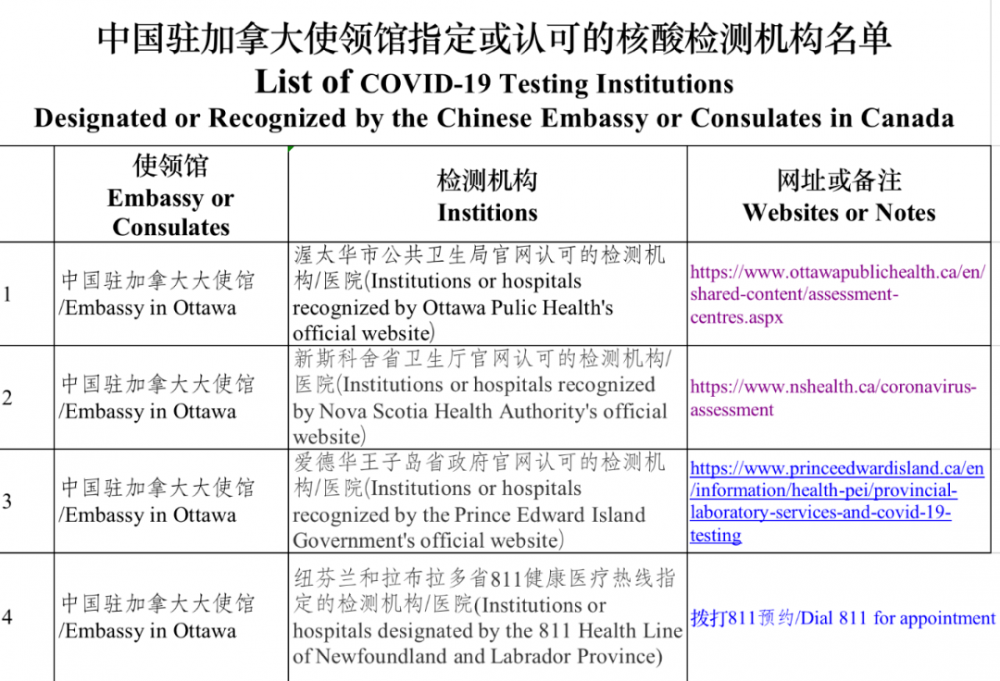 中国驻加拿大使领馆指定或认可的核酸检测机构名单
List of COVID-19 Testing Institutions
Designated or Recognized by the Chinese Embassy or Consulates in Canada

| | 使领馆 Embassy or Consulates | 检测机构 Institions | 网址或备注 Websites or Notes |
|---|---|---|---|
| 1 | 中国驻加拿大大使馆 /Embassy in Ottawa | 渥太华市公共卫生局官网认可的检测机构/医院(Institutions or hospitals recognized by Ottawa Pulic Health's official website) | https://www.ottawapublichealth.ca/en/shared-content/assessment-centres.aspx |
| 2 | 中国驻加拿大大使馆 /Embassy in Ottawa | 新斯科舍省卫生厅官网认可的检测机构/医院(Institutions or hospitals recognized by Nova Scotia Health Authority's official website) | https://www.nshealth.ca/coronavirus-assessment |
| 3 | 中国驻加拿大大使馆 /Embassy in Ottawa | 爱德华王子岛省政府官网认可的检测机构/医院(Institutions or hospitals recognized by the Prince Edward Island Government's official website) | https://www.princeedwardisland.ca/en/information/health-pei/provincial-laboratory-services-and-covid-19-testing |
| 4 | 中国驻加拿大大使馆 /Embassy in Ottawa | 纽芬兰和拉布拉多省811健康医疗热线指定的检测机构/医院(Institutions or hospitals designated by the 811 Health Line of Newfoundland and Labrador Province) | 拨打811预约/Dial 811 for appointment |